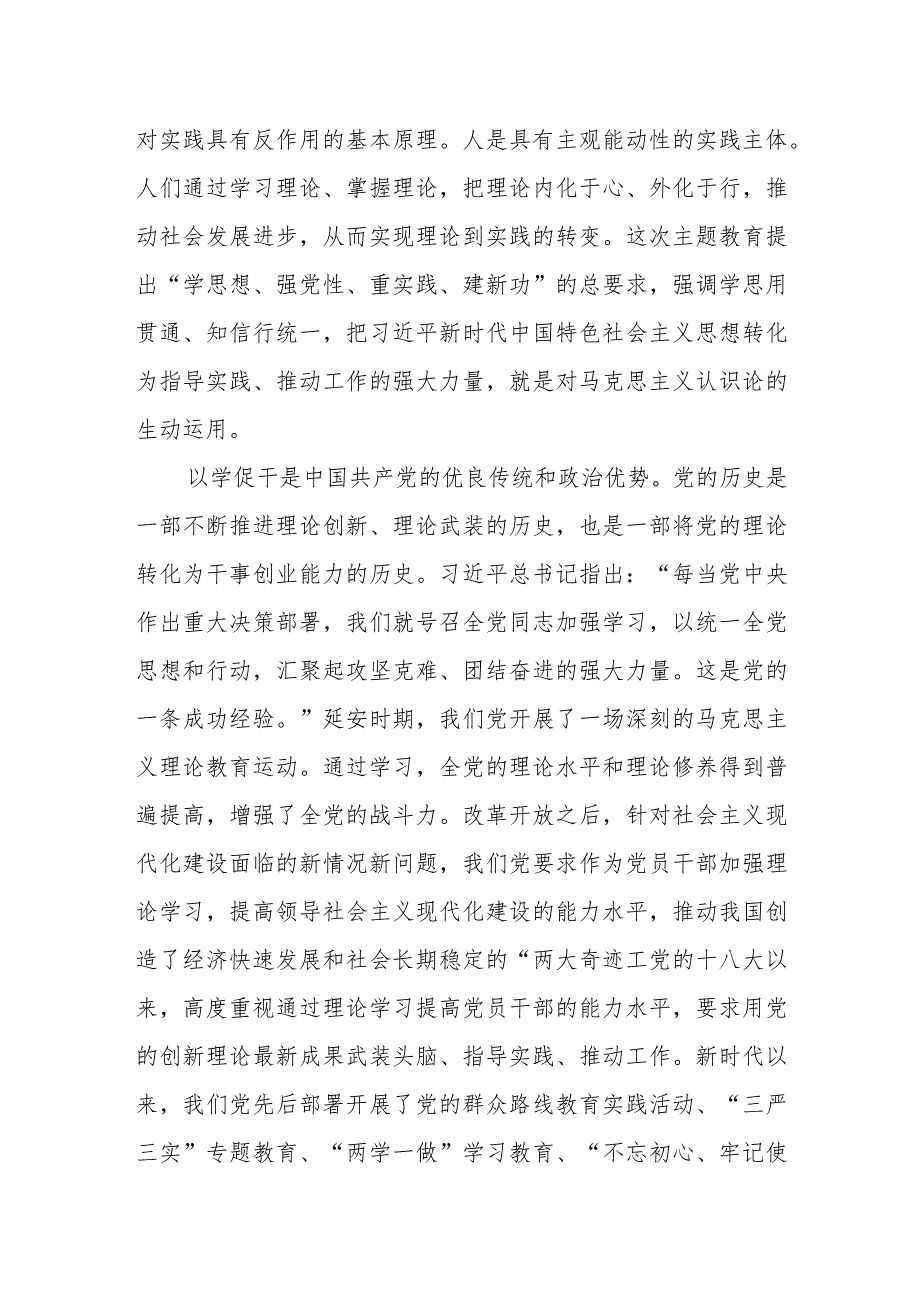 对实践具有反作用的基本原理。人是具有主观能动性的实践主体。人们通过学习理论、掌握理论，把理论内化于心、外化于行，推动社会发展进步，从而实现理论到实践的转变。这次主题教育提出“学思想、强党性、重实践、建新功”的总要求，强调学思用贯通、知信行统一，把习近平新时代中国特色社会主义思想转化为指导实践、推动工作的强大力量，就是对马克思主义认识论的生动运用。

以学促干是中国共产党的优良传统和政治优势。党的历史是一部不断推进理论创新、理论武装的历史，也是一部将党的理论转化为干事创业能力的历史。习近平总书记指出：“每当党中央作出重大决策部署，我们就号召全党同志加强学习，以统一全党思想和行动，汇聚起攻坚克难、团结奋进的强大力量。这是党的一条成功经验。”延安时期，我们党开展了一场深刻的马克思主义理论教育运动。通过学习，全党的理论水平和理论修养得到普遍提高，增强了全党的战斗力。改革开放之后，针对社会主义现代化建设面临的新情况新问题，我们党要求作为党员干部加强理论学习，提高领导社会主义现代化建设的能力水平，推动我国创造了经济快速发展和社会长期稳定的“两大奇迹工党的十八大以来，高度重视通过理论学习提高党员干部的能力水平，要求用党的创新理论最新成果武装头脑、指导实践、推动工作。新时代以来，我们党先后部署开展了党的群众路线教育实践活动、“三严三实”专题教育、“两学一做”学习教育、“不忘初心、牢记使